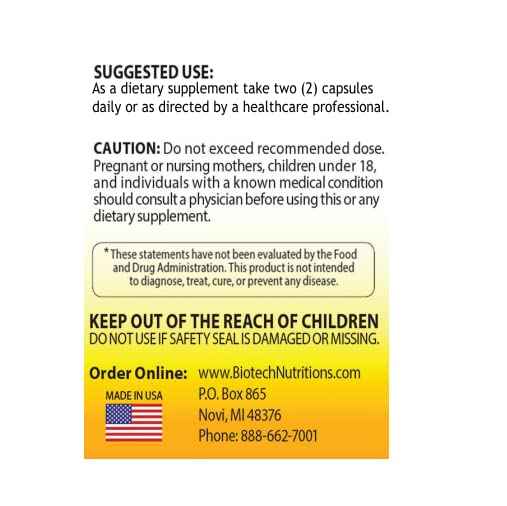 SUGGESTED USE:
As a dietary supplement take two (2) capsules daily or as directed by a healthcare professional.

CAUTION: Do not exceed recommended dose. Pregnant or nursing mothers, children under 18, and individuals with a known medical condition should consult a physician before using this or any dietary supplement.

*These statements have not been evaluated by the Food and Drug Administration. This product is not intended to diagnose, treat, cure, or prevent any disease.

KEEP OUT OF THE REACH OF CHILDREN
DO NOT USE IF SAFETY SEAL IS DAMAGED OR MISSING.

Order Online:
MADE IN USA

www.BiotechNutritions.com
P.O. Box 865
Novi, MI 48376
Phone: 888-662-7001